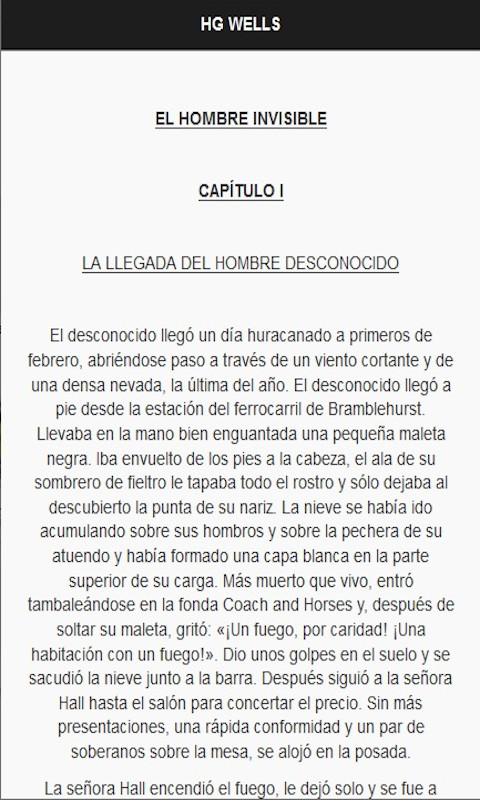 HG WELLS

EL HOMBRE INVISIBLE

CAPÍTULO I

LA LLEGADA DEL HOMBRE DESCONOCIDO

El desconocido llegó un día huracanado a primeros de febrero, abriéndose paso a través de un viento cortante y de una densa nevada, la última del año. El desconocido llegó a pie desde la estación del ferrocarril de Bramblehurst. Llevaba en la mano bien enguantada una pequeña maleta negra. Iba envuelto de los pies a la cabeza, el ala de su sombrero de fieltro le tapaba todo el rostro y sólo dejaba al descubierto la punta de su nariz. La nieve se había ido acumulando sobre sus hombros y sobre la pechera de su atuendo y había formado una capa blanca en la parte superior de su carga. Más muerto que vivo, entró tambaleándose en la fonda Coach and Horses y, después de soltar su maleta, gritó: «¡Un fuego, por caridad! ¡Una habitación con un fuego!». Dio unos golpes en el suelo y se sacudió la nieve junto a la barra. Después siguió a la señora Hall hasta el salón para concertar el precio. Sin más presentaciones, una rápida conformidad y un par de soberanos sobre la mesa, se alojó en la posada.

La señora Hall encendió el fuego, le dejó solo y se fue a